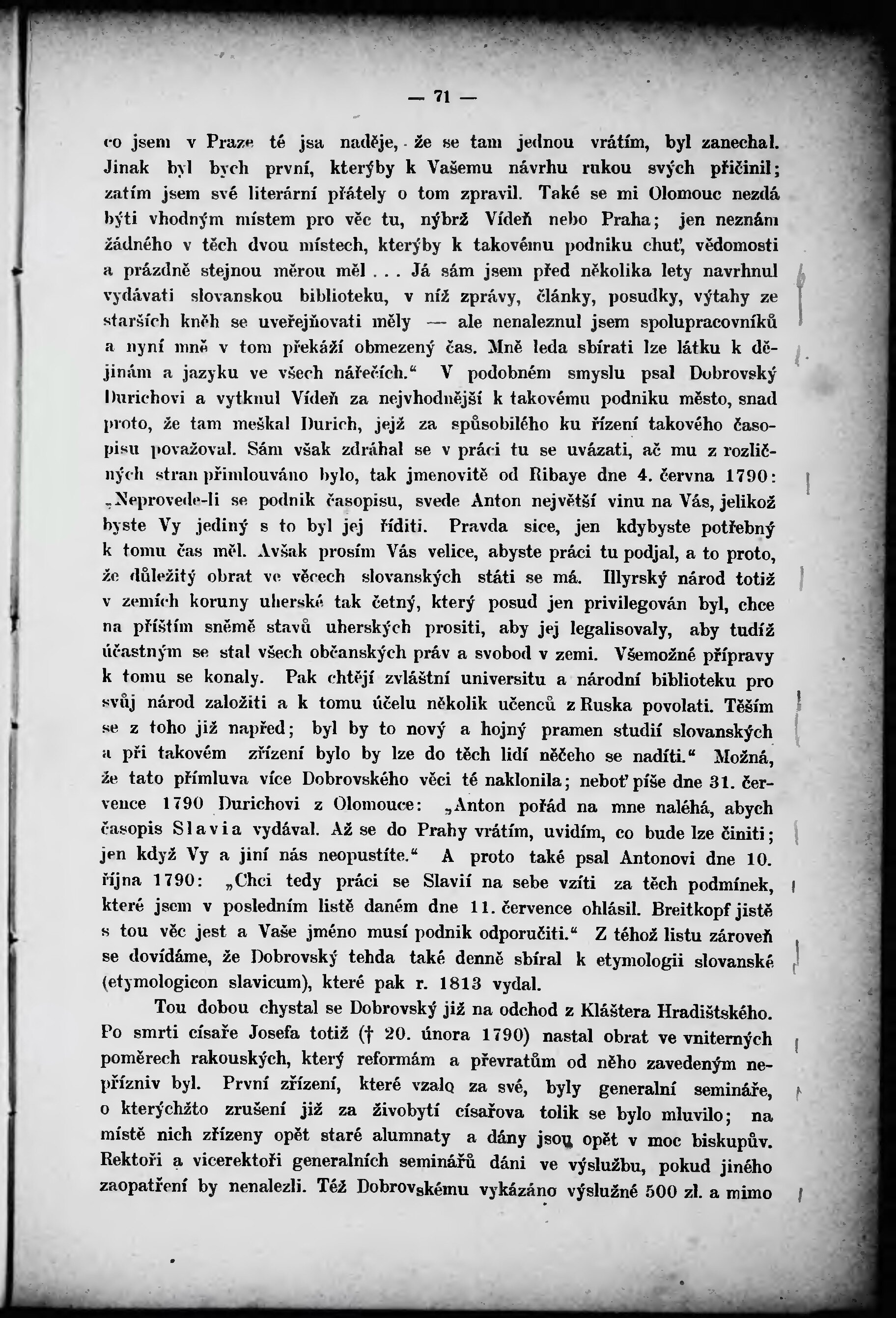 — 71 —

co jsem v Praze té jsa naděje, že se tam jednou vrátím, byl zanechal. Jinak byl bych první, kterýby k Vašemu návrhu rukou svých přičinil; zatím jsem své literární přátely o tom zpravil. Také se mi Olomouc nezdá býti vhodným místem pro věc tu, nýbrž Vídeň nebo Praha; jen neznám žádného v těch dvou místech, kterýby k takovému podniku chuť, vědomosti a prázdně stejnou měrou měl . . . Já sám jsem před několika lety navrhnul vydávati slovanskou biblioteku, v níž zprávy, články, posudky, výtahy ze starších kněh se uveřejňovati měly — ale nenaleznul jsem spolupracovníků a nyní mně v tom překáží obmezený čas. Mně leda sbírati lze látku k dějinám a jazyku ve všech nářečích.“ V podobném smyslu psal Dobrovský Durichovi a vytknul Vídeň za nejvhodnější k takovému podniku město, snad proto, že tam meškal Durich, jejž za spůsobilého ku řízení takového časopisu považoval. Sám však zdráhal se v práci tu se uvázati, ač mu z rozličných stran přimlouváno bylo, tak jmenovitě od Ribaye dne 4. června 1790: „Neprovede-li se podnik časopisu, svede Anton největší vinu na Vás, jelikož byste Vy jediný s to byl jej říditi. Pravda sice, jen kdybyste potřebný k tomu čas měl. Avšak prosím Vás velice, abyste práci tu podjal, a to proto, že důležitý obrat ve věcech slovanských státi se má. Illyrský národ totiž v zemích koruny uherské tak četný, který posud jen privilegován byl, chce na příštím sněmě stavů uherských prositi, aby jej legalisovaly, aby tudíž účastným se stal všech občanských práv a svobod v zemi. Všemožné přípravy k tomu se konaly. Pak chtějí zvláštní universitu a národní biblioteku pro svůj národ založiti a k tomu účelu několik učenců z Ruska povolati. Těším se z toho již napřed; byl by to nový a hojný pramen studií slovanských a při takovém zřízení bylo by lze do těch lidí něčeho se nadíti.“ Možná, že tato přímluva více Dobrovského věci té naklonila; neboť píše dne 31. července 1790 Durichovi z Olomouce: „Anton pořád na mne naléhá, abych časopis Slavia vydával. Až se do Prahy vrátím, uvidím, co bude lze činiti; jen když Vy a jiní nás neopustíte.“ A proto také psal Antonovi dne 10. října 1790: „Chci tedy práci se Slavií na sebe vzíti za těch podmínek, které jsem v posledním listě daném dne 11. července ohlásil. Breitkopf jistě s tou věc jest a Vaše jméno musí podnik odporučiti.“ Z téhož listu zároveň se dovídáme, že Dobrovský tehda také denně sbíral k etymologii slovanské (etymologicon slavicum), které pak r. 1813 vydal.

Tou dobou chystal se Dobrovský již na odchod z Kláštera Hradištského. Po smrti císaře Josefa totiž († 20. února 1790) nastal obrat ve vniterných poměrech rakouských, který reformám a převratům od něho zavedeným nepřízniv byl. První zřízení, které vzalo za své, byly generalní semináře, o kterýchžto zrušení již za živobytí císařova tolik se bylo mluvilo; na místě nich zřízeny opět staré alumnaty a dány jsou opět v moc biskupův. Rektoři a vicerektoři generalních seminářů dáni ve výslužbu, pokud jiného zaopatření by nenalezli. Též Dobrovskému vykázáno výslužné 500 zl. a mimo